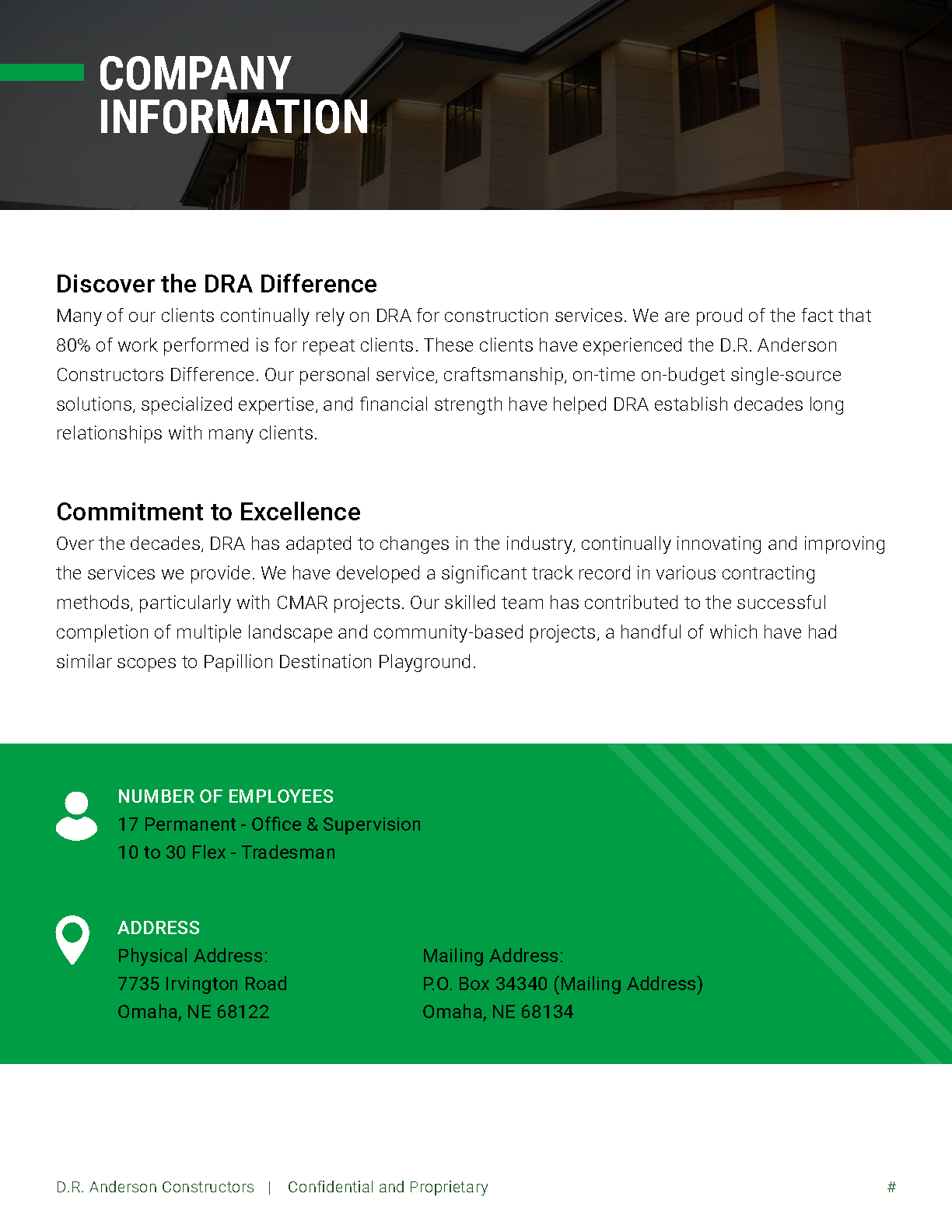 COMPANY INFORMATION

Discover the DRA Difference

Many of our clients continually rely on DRA for construction services. We are proud of the fact that 80% of work performed is for repeat clients. These clients have experienced the D.R. Anderson Constructors Difference. Our personal service, craftsmanship, on-time on-budget single-source solutions, specialized expertise, and financial strength have helped DRA establish decades long relationships with many clients.

Commitment to Excellence

Over the decades, DRA has adapted to changes in the industry, continually innovating and improving the services we provide. We have developed a significant track record in various contracting methods, particularly with CMAR projects. Our skilled team has contributed to the successful completion of multiple landscape and community-based projects, a handful of which have had similar scopes to Papillion Destination Playground.

NUMBER OF EMPLOYEES
17 Permanent - Office & Supervision
10 to 30 Flex - Tradesman

ADDRESS
Physical Address:
7735 Irvington Road
Omaha, NE 68122

Mailing Address:
P.O. Box 34340 (Mailing Address)
Omaha, NE 68134

D.R. Anderson Constructors | Confidential and Proprietary

#